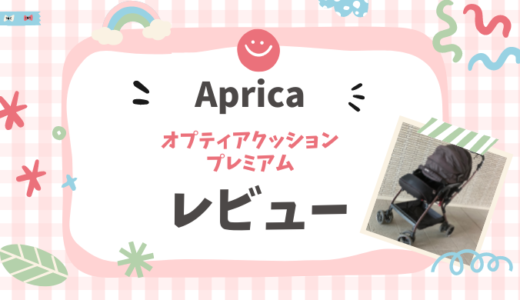 Aprica

オプティアクッション
プレミアム

レビュー